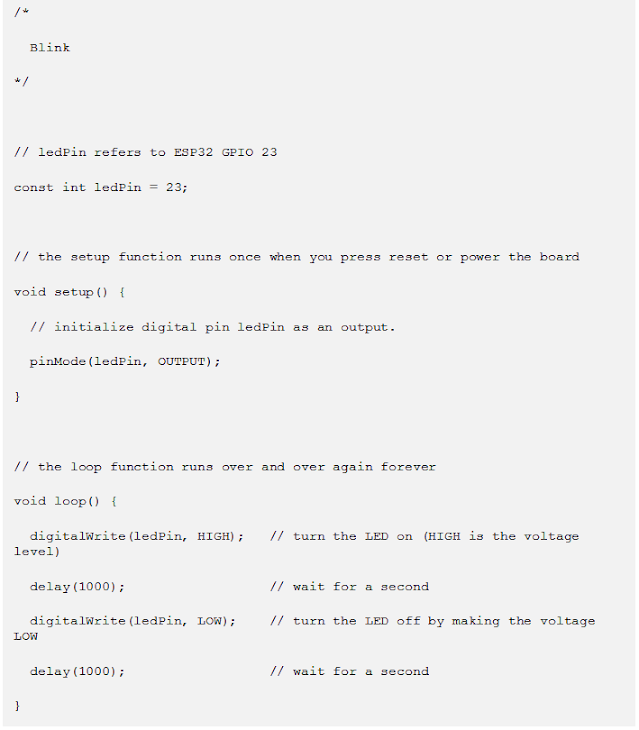 /*

Blink

*/

// ledPin refers to ESP32 GPIO 23

const int ledPin = 23;

// the setup function runs once when you press reset or power the board

void setup() {

// initialize digital pin ledPin as an output.

pinMode(ledPin, OUTPUT);

}

// the loop function runs over and over again forever

void loop() {

digitalWrite(ledPin, HIGH); // turn the LED on (HIGH is the voltage level)

delay(1000); // wait for a second

digitalWrite(ledPin, LOW); // turn the LED off by making the voltage LOW

delay(1000); // wait for a second

}